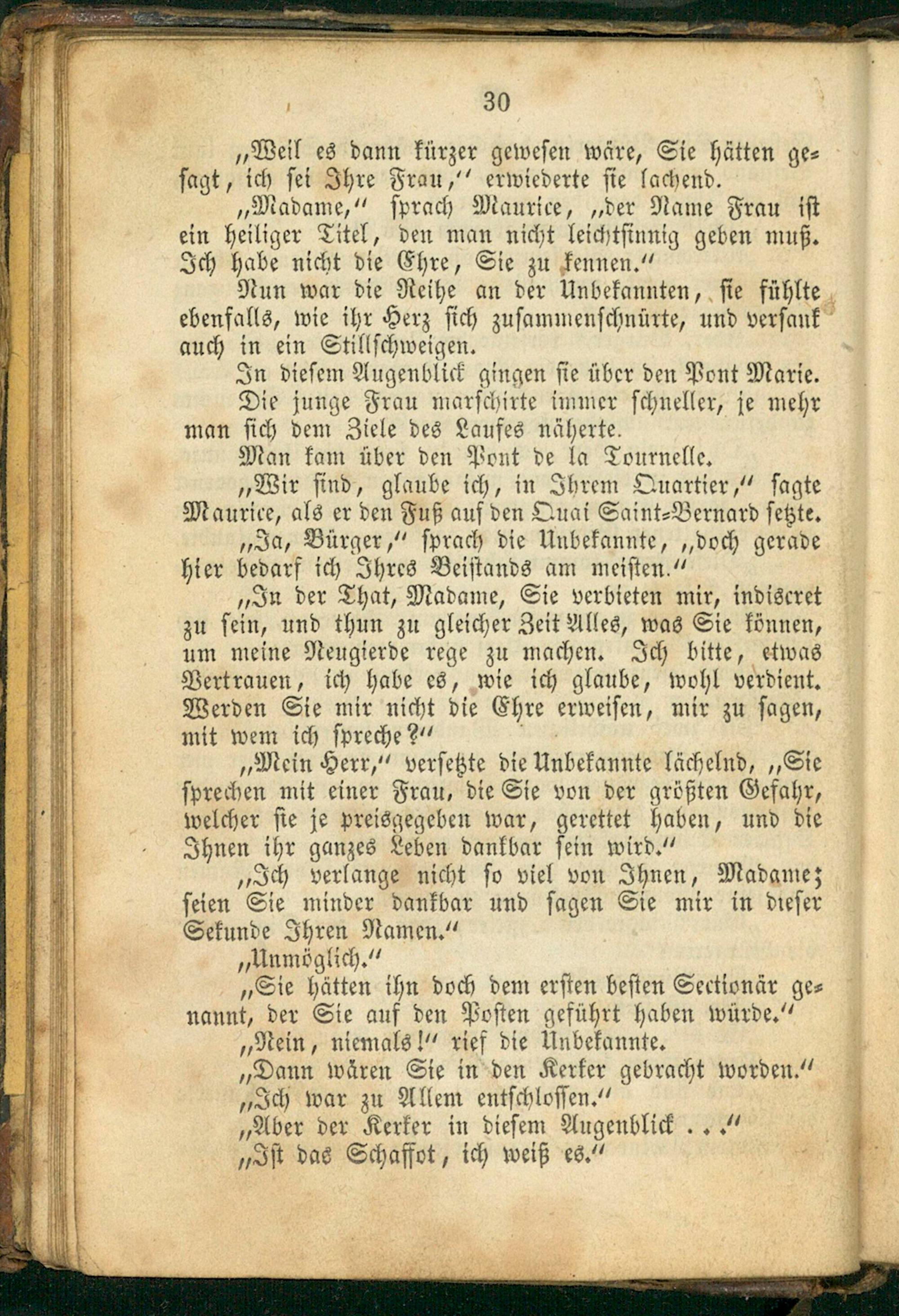 30

„Weil es dann kürzer gewesen wäre, Sie hätten gesagt, ich sei Ihre Frau,“ erwiederte sie lachend.

„Madame,“ sprach Maurice, „der Name Frau ist ein heiliger Titel, den man nicht leichtsinnig geben muß. Ich habe nicht die Ehre, Sie zu kennen.“

Nun war die Reihe an der Unbekannten, sie fühlte ebenfalls, wie ihr Herz sich zusammenschnürte, und versank auch in ein Stillschweigen.

In diesem Augenblick gingen sie über den Pont Marie.

Die junge Frau marschirte immer schneller, je mehr man sich dem Ziele des Laufes näherte.

Man kam über den Pont de la Tournelle.

„Wir sind, glaube ich, in Ihrem Quartier,“ sagte Maurice, als er den Fuß auf den Quai Saint-Bernard setzte.

„Ja, Bürger,“ sprach die Unbekannte, „doch gerade hier bedarf ich Ihres Beistands am meisten.“

„In der That, Madame, Sie verbieten mir, indiscret zu sein, und thun zu gleicher Zeit Alles, was Sie können, um meine Neugierde rege zu machen. Ich bitte, etwas Vertrauen, ich habe es, wie ich glaube, wohl verdient. Werden Sie mir nicht die Ehre erweisen, mir zu sagen, mit wem ich spreche?“

„Mein Herr,“ versetzte die Unbekannte lächelnd, „Sie sprechen mit einer Frau, die Sie von der größten Gefahr, welcher sie je preisgegeben war, gerettet haben, und die Ihnen ihr ganzes Leben dankbar sein wird.“

„Ich verlange nicht so viel von Ihnen, Madame; seien Sie minder dankbar und sagen Sie mir in dieser Sekunde Ihren Namen.“

„Unmöglich.“

„Sie hätten ihn doch dem ersten besten Sectionär genannt, der Sie auf den Posten geführt haben würde.“

„Nein, niemals!“ rief die Unbekannte.

„Dann wären Sie in den Kerker gebracht worden.“

„Ich war zu Allem entschlossen.“

„Aber der Kerker in diesem Augenblick . . .“

„Ist das Schaffot, ich weiß es.“